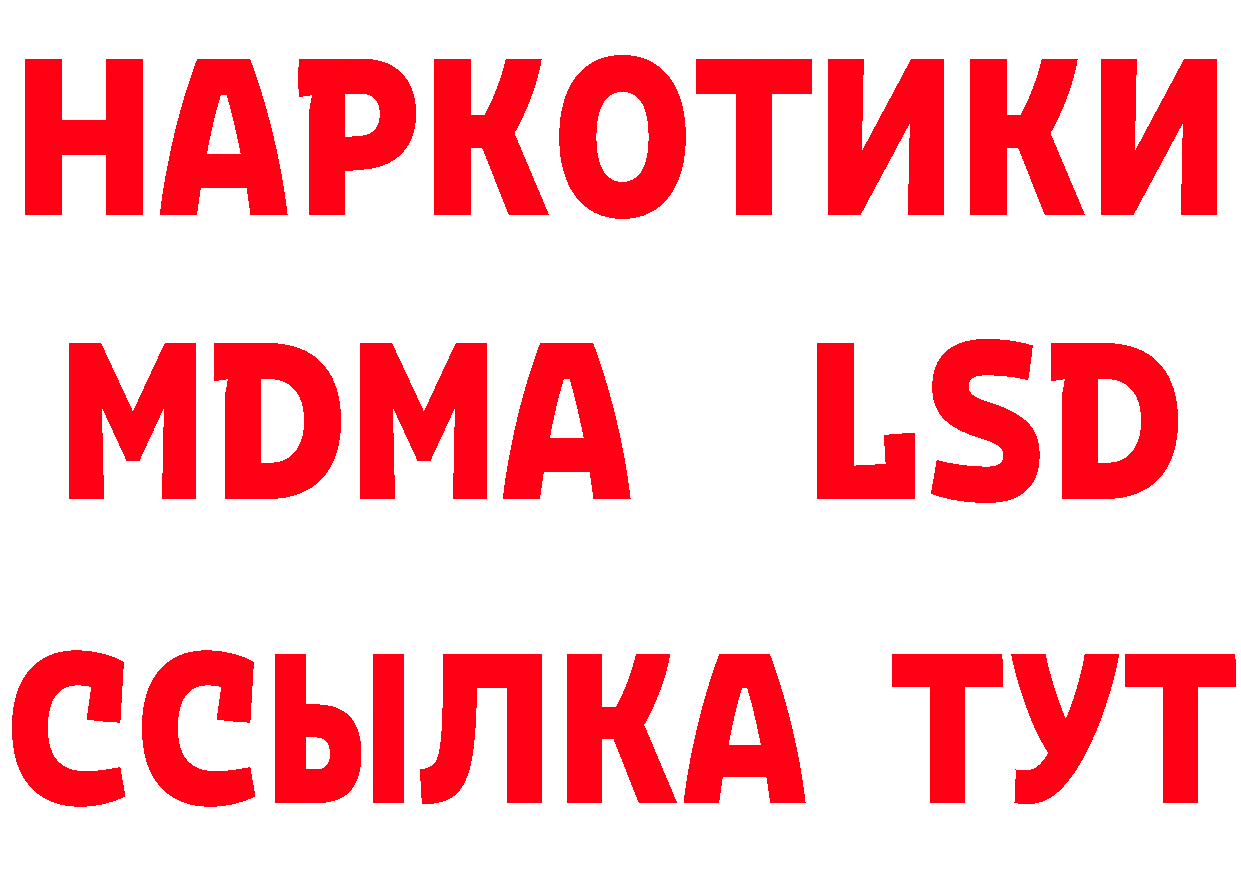 НАРКОТИКИ
MDMA LSD
ССЫЛКА ТУТ